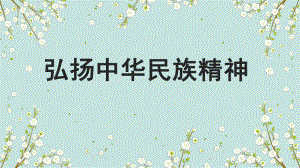 弘扬中华民族精神